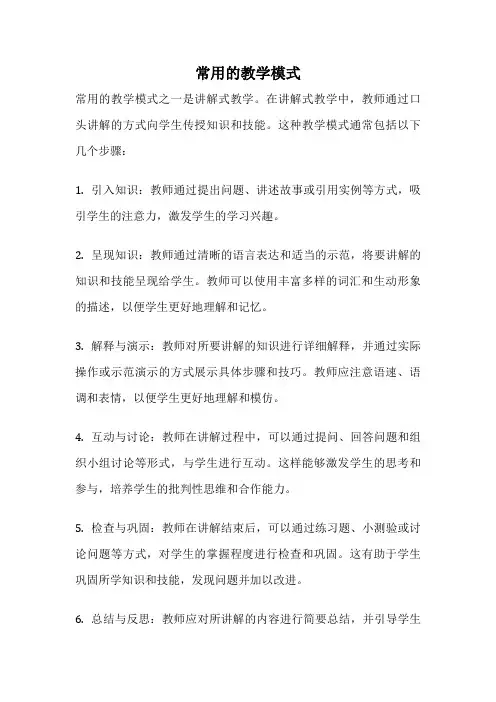 常用的教学模式

常用的教学模式之一是讲解式教学。在讲解式教学中，教师通过口头讲解的方式向学生传授知识和技能。这种教学模式通常包括以下几个步骤：

1. 引入知识：教师通过提出问题、讲述故事或引用实例等方式，吸引学生的注意力，激发学生的学习兴趣。

2. 呈现知识：教师通过清晰的语言表达和适当的示范，将要讲解的知识和技能呈现给学生。教师可以使用丰富多样的词汇和生动形象的描述，以便学生更好地理解和记忆。

3. 解释与演示：教师对所要讲解的知识进行详细解释，并通过实际操作或示范演示的方式展示具体步骤和技巧。教师应注意语速、语调和表情，以便学生更好地理解和模仿。

4. 互动与讨论：教师在讲解过程中，可以通过提问、回答问题和组织小组讨论等形式，与学生进行互动。这样能够激发学生的思考和参与，培养学生的批判性思维和合作能力。

5. 检查与巩固：教师在讲解结束后，可以通过练习题、小测验或讨论问题等方式，对学生的掌握程度进行检查和巩固。这有助于学生巩固所学知识和技能，发现问题并加以改进。

6. 总结与反思：教师应对所讲解的内容进行简要总结，并引导学生